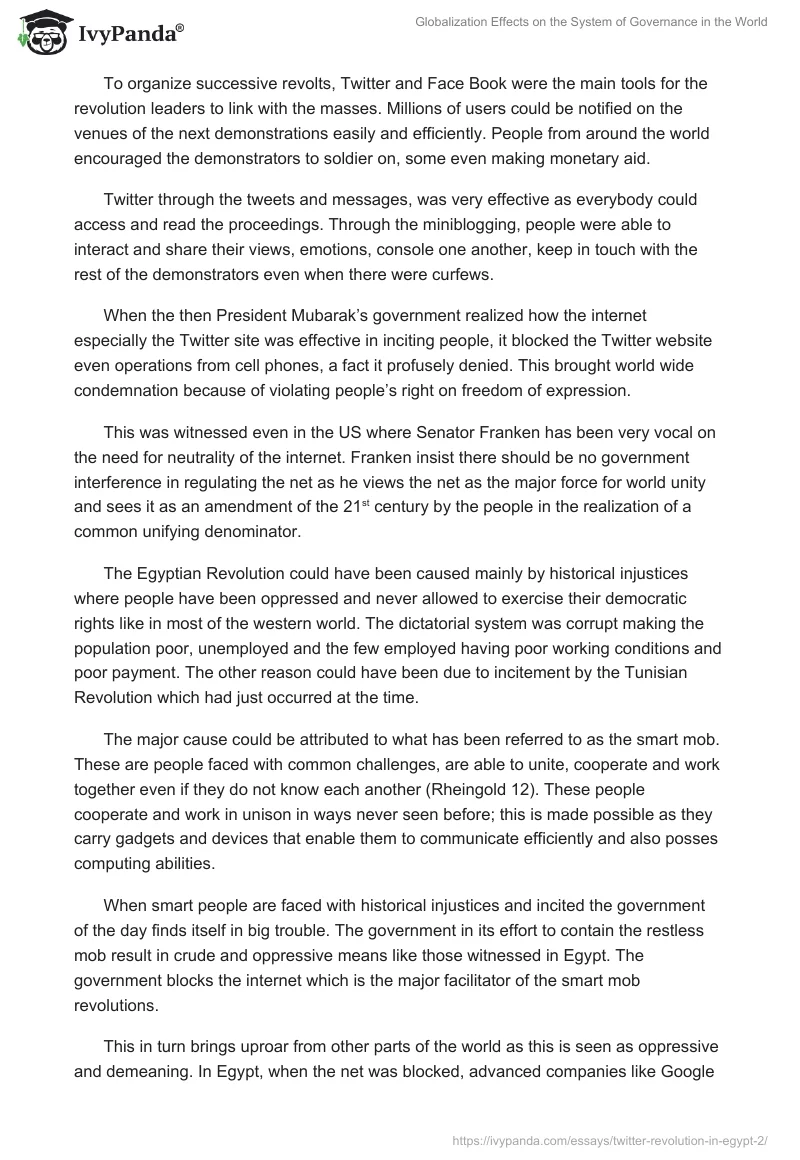 IvyPanda®

Globalization Effects on the System of Governance in the World

To organize successive revolts, Twitter and Face Book were the main tools for the revolution leaders to link with the masses. Millions of users could be notified on the venues of the next demonstrations easily and efficiently. People from around the world encouraged the demonstrators to soldier on, some even making monetary aid.

Twitter through the tweets and messages, was very effective as everybody could access and read the proceedings. Through the miniblogging, people were able to interact and share their views, emotions, console one another, keep in touch with the rest of the demonstrators even when there were curfews.

When the then President Mubarak's government realized how the internet especially the Twitter site was effective in inciting people, it blocked the Twitter website even operations from cell phones, a fact it profusely denied. This brought world wide condemnation because of violating people's right on freedom of expression.

This was witnessed even in the US where Senator Franken has been very vocal on the need for neutrality of the internet. Franken insist there should be no government interference in regulating the net as he views the net as the major force for world unity and sees it as an amendment of the 21$^{st}$ century by the people in the realization of a common unifying denominator.

The Egyptian Revolution could have been caused mainly by historical injustices where people have been oppressed and never allowed to exercise their democratic rights like in most of the western world. The dictatorial system was corrupt making the population poor, unemployed and the few employed having poor working conditions and poor payment. The other reason could have been due to incitement by the Tunisian Revolution which had just occurred at the time.

The major cause could be attributed to what has been referred to as the smart mob. These are people faced with common challenges, are able to unite, cooperate and work together even if they do not know each another (Rheingold 12). These people cooperate and work in unison in ways never seen before; this is made possible as they carry gadgets and devices that enable them to communicate efficiently and also posses computing abilities.

When smart people are faced with historical injustices and incited the government of the day finds itself in big trouble. The government in its effort to contain the restless mob result in crude and oppressive means like those witnessed in Egypt. The government blocks the internet which is the major facilitator of the smart mob revolutions.

This in turn brings uproar from other parts of the world as this is seen as oppressive and demeaning. In Egypt, when the net was blocked, advanced companies like Google

https://ivypanda.com/essays/twitter-revolution-in-egypt-2/